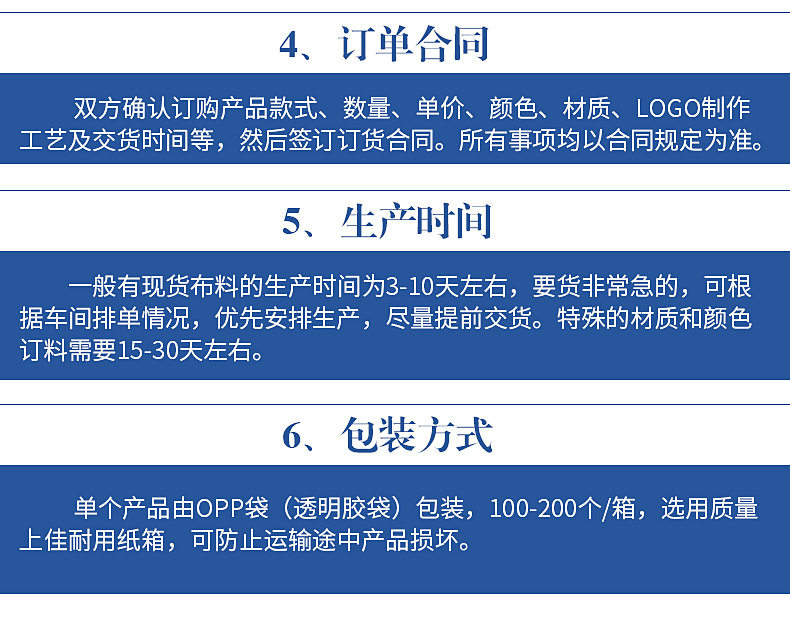 4、订单合同

双方确认订购产品款式、数量、单价、颜色、材质、LOGO制作工艺及交货时间等，然后签订订货合同。所有事项均以合同规定为准。

5、生产时间

一般有现货布料的生产时间为3-10天左右，要货非常急的，可根据车间排单情况，优先安排生产，尽量提前交货。特殊的材质和颜色订料需要15-30天左右。

6、包装方式

单个产品由OPP袋（透明胶袋）包装，100-200个/箱，选用质量上佳耐用纸箱，可防止运输途中产品损坏。